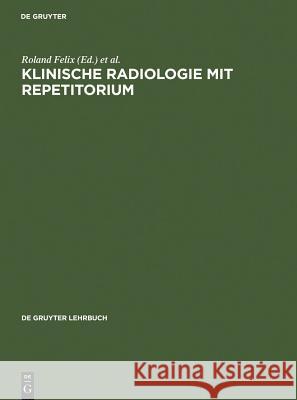 DE GRUYTER

Roland Felix (Ed.) et al.
KLINISCHE RADIOLOGIE MIT REPETITORIUM

DE GRUYTER LEHRBUCH

DE G

Kraina Książek